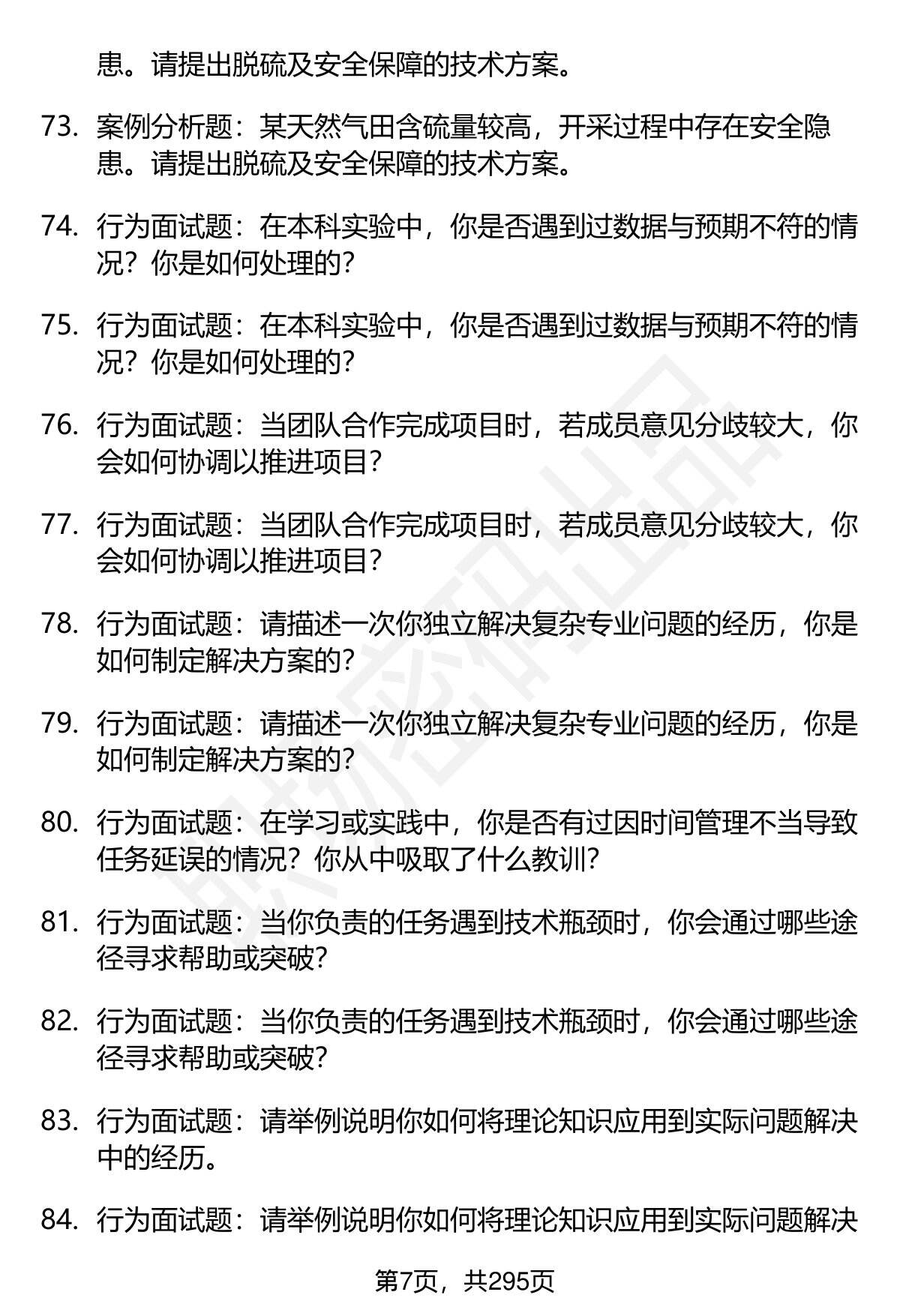 患。请提出脱硫及安全保障的技术方案。

73. 案例分析题：某天然气田含硫量较高，开采过程中存在安全隐患。请提出脱硫及安全保障的技术方案。

74. 行为面试题：在本科实验中，你是否遇到过数据与预期不符的情况？你是如何处理的？

75. 行为面试题：在本科实验中，你是否遇到过数据与预期不符的情况？你是如何处理的？

76. 行为面试题：当团队合作完成项目时，若成员意见分歧较大，你会如何协调以推进项目？

77. 行为面试题：当团队合作完成项目时，若成员意见分歧较大，你会如何协调以推进项目？

78. 行为面试题：请描述一次你独立解决复杂专业问题的经历，你是如何制定解决方案的？

79. 行为面试题：请描述一次你独立解决复杂专业问题的经历，你是如何制定解决方案的？

80. 行为面试题：在学习或实践中，你是否有过因时间管理不当导致任务延误的情况？你从中吸取了什么教训？

81. 行为面试题：当你负责的任务遇到技术瓶颈时，你会通过哪些途径寻求帮助或突破？

82. 行为面试题：当你负责的任务遇到技术瓶颈时，你会通过哪些途径寻求帮助或突破？

83. 行为面试题：请举例说明你如何将理论知识应用到实际问题解决中的经历。

84. 行为面试题：请举例说明你如何将理论知识应用到实际问题解决

第7页，共295页